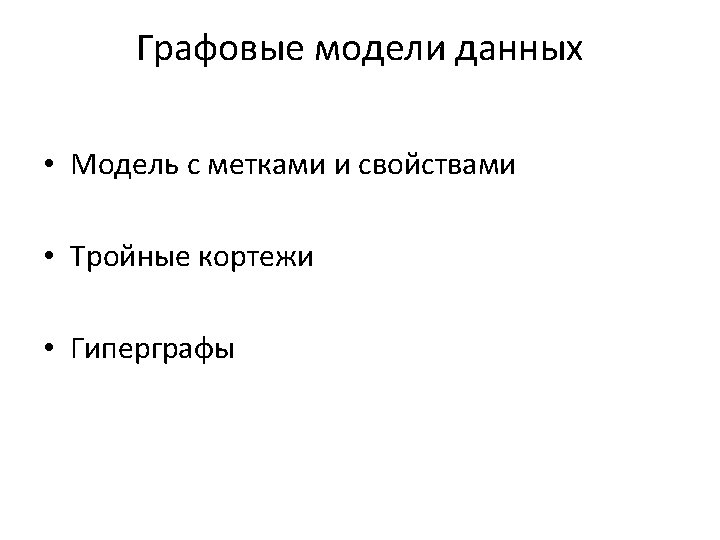 Графовые модели данных

• Модель с метками и свойствами

• Тройные кортежи

• Гиперграфы